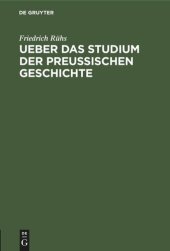 DE GRUYTER

Friedrich Rühs

UEBER DAS STUDIUM DER PREUSSISCHEN GESCHICHTE

DE
G